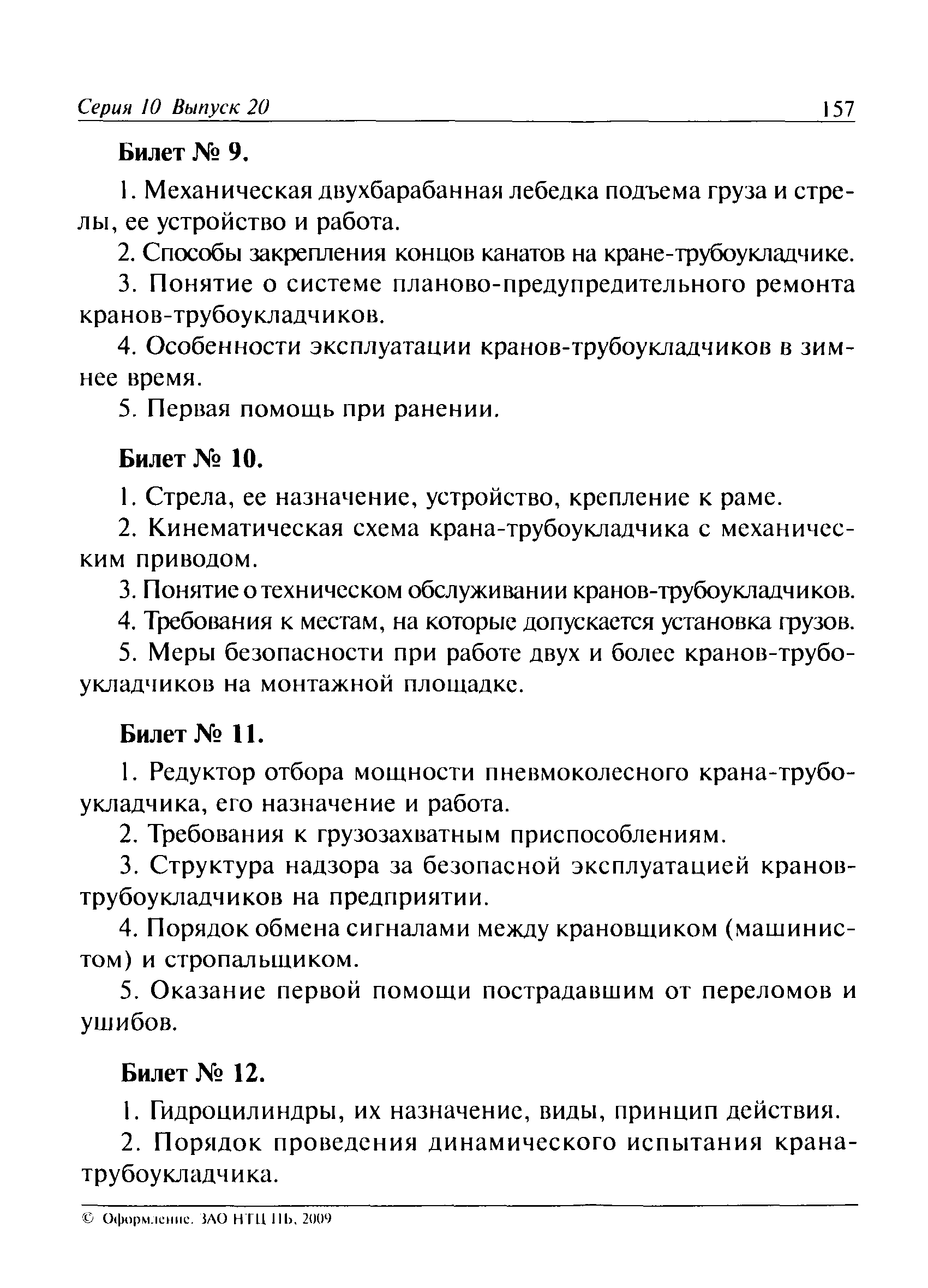 Серия 10 Выпуск 20 157

Билет № 9.

1. Механическая двухбарабанная лебедка подъема груза и стрелы, ее устройство и работа.

2. Способы закрепления концов канатов на кране-трубоукладчике.

3. Понятие о системе планово-предупредительного ремонта кранов-трубоукладчиков.

4. Особенности эксплуатации кранов-трубоукладчиков в зимнее время.

5. Первая помощь при ранении.

Билет № 10.

1. Стрела, ее назначение, устройство, крепление к раме.

2. Кинематическая схема крана-трубоукладчика с механическим приводом.

3. Понятие о техническом обслуживании кранов-трубоукладчиков.

4. Требования к местам, на которые допускается установка грузов.

5. Меры безопасности при работе двух и более кранов-трубоукладчиков на монтажной площадке.

Билет № 11.

1. Редуктор отбора мощности пневмоколесного крана-трубоукладчика, его назначение и работа.

2. Требования к грузозахватным приспособлениям.

3. Структура надзора за безопасной эксплуатацией кранов-трубоукладчиков на предприятии.

4. Порядок обмена сигналами между крановщиком (машинистом) и стропальщиком.

5. Оказание первой помощи пострадавшим от переломов и ушибов.

Билет № 12.

1. Гидроцилиндры, их назначение, виды, принцип действия.

2. Порядок проведения динамического испытания крана-трубоукладчика.

© Оформление. ЗАО НТЦ ПБ, 2009